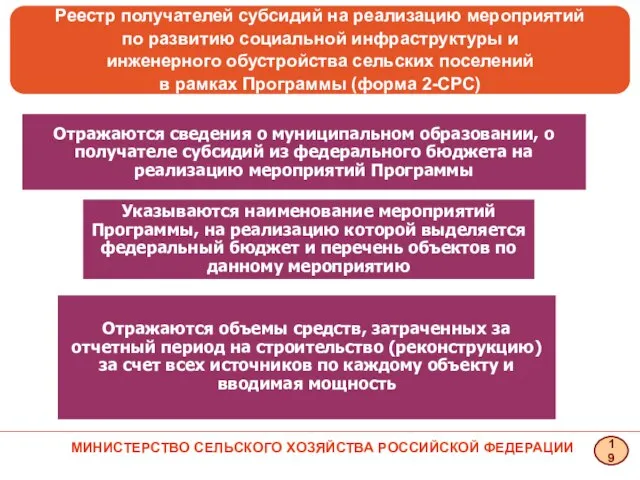 Реестр получателей субсидий на реализацию мероприятий по развитию социальной инфраструктуры и инженерного обустройства сельских поселений в рамках Программы (форма 2-СРС)

Отражаются сведения о муниципальном образовании, о получателе субсидий из федерального бюджета на реализацию мероприятий Программы

Указываются наименование мероприятий Программы, на реализацию которой выделяется федеральный бюджет и перечень объектов по данному мероприятию

Отражаются объемы средств, затраченных за отчетный период на строительство (реконструкцию) за счет всех источников по каждому объекту и вводимая мощность

МИНИСТЕРСТВО СЕЛЬСКОГО ХОЗЯЙСТВА РОССИЙСКОЙ ФЕДЕРАЦИИ

19